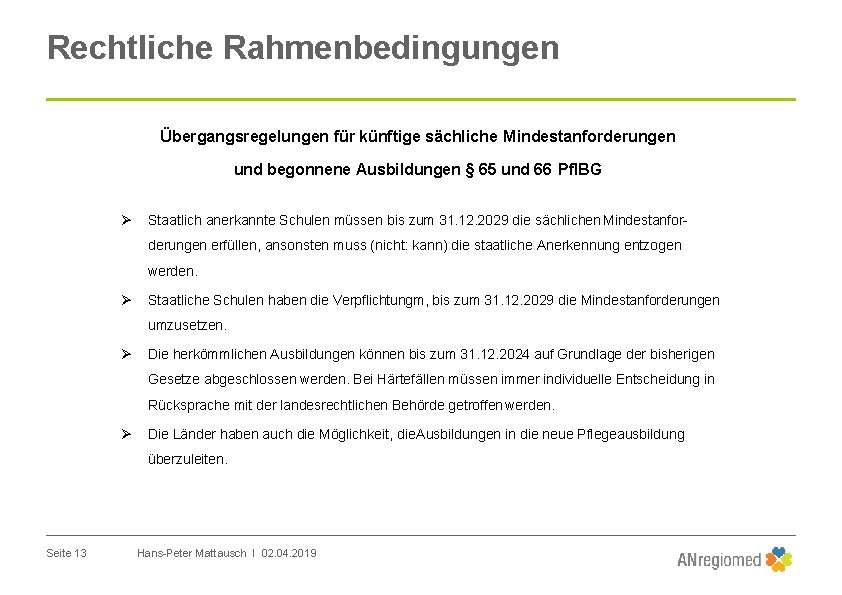 Rechtliche Rahmenbedingungen

Übergangsregelungen für künftige sächliche Mindestanforderungen und begonnene Ausbildungen § 65 und 66 PflBG

➢ Staatlich anerkannte Schulen müssen bis zum 31.12.2029 die sächlichen Mindestanforderungen erfüllen, ansonsten muss (nicht: kann) die staatliche Anerkennung entzogen werden.

➢ Staatliche Schulen haben die Verpflichtungm, bis zum 31.12.2029 die Mindestanforderungen umzusetzen.

➢ Die herkömmlichen Ausbildungen können bis zum 31.12.2024 auf Grundlage der bisherigen Gesetze abgeschlossen werden. Bei Härtefällen müssen immer individuelle Entscheidung in Rücksprache mit der landesrechtlichen Behörde getroffen werden.

➢ Die Länder haben auch die Möglichkeit, dieAusbildungen in die neue Pflegeausbildung überzuleiten.

Seite 13 Hans-Peter Mattausch I 02.04.2019 ANregiomed